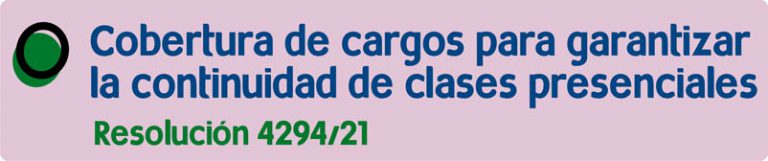 Cobertura de cargos para garantizar la continuidad de clases presenciales

Resolución 4294/21